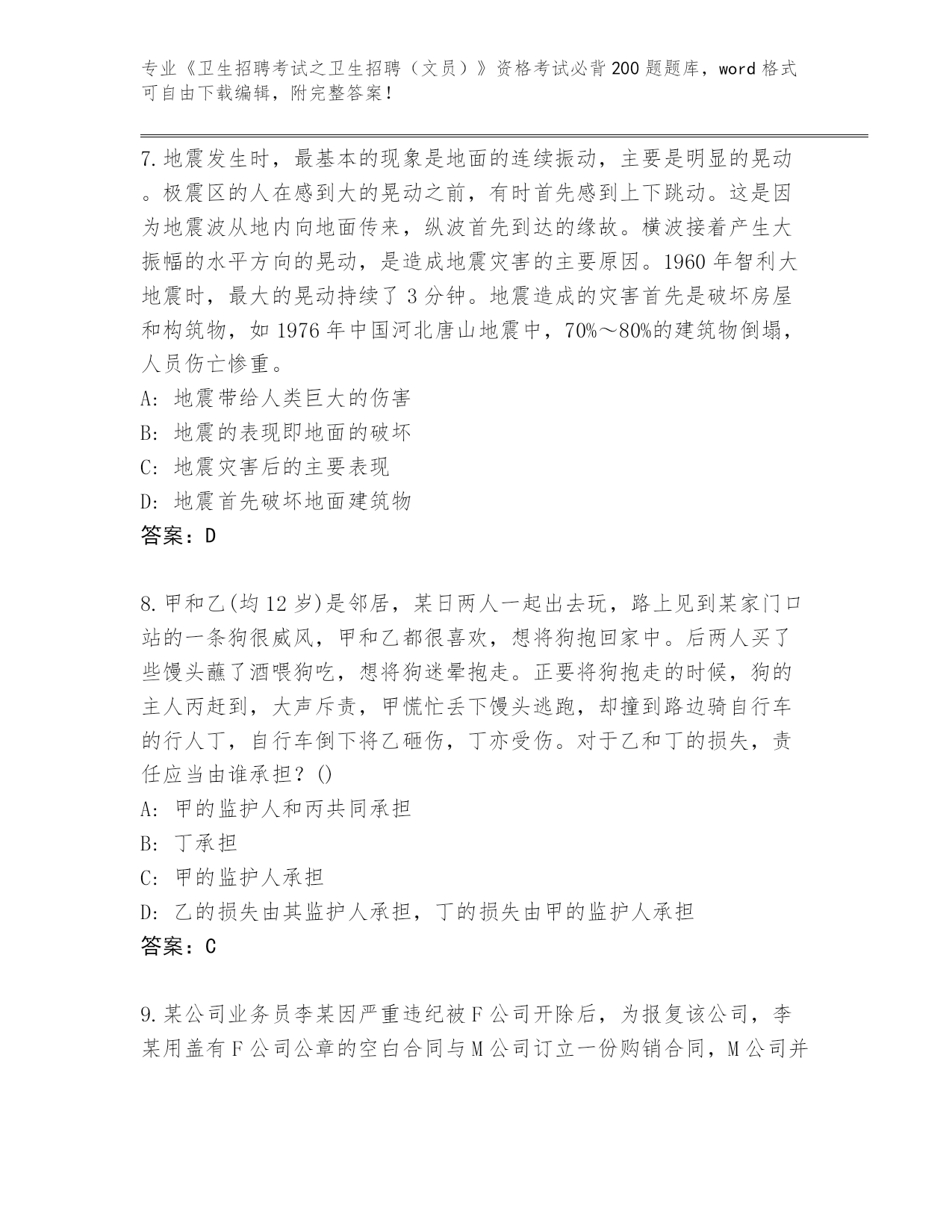 专业《卫生招聘考试之卫生招聘（文员）》资格考试必背200题题库，word格式可自由下载编辑，附完整答案！

7.地震发生时，最基本的现象是地面的连续振动，主要是明显的晃动。极震区的人在感到大的晃动之前，有时首先感到上下跳动。这是因为地震波从地内向地面传来，纵波首先到达的缘故。横波接着产生大振幅的水平方向的晃动，是造成地震灾害的主要原因。1960年智利大地震时，最大的晃动持续了3分钟。地震造成的灾害首先是破坏房屋和构筑物，如1976年中国河北唐山地震中，70%～80%的建筑物倒塌，人员伤亡惨重。
A：地震带给人类巨大的伤害
B：地震的表现即地面的破坏
C：地震灾害后的主要表现
D：地震首先破坏地面建筑物
答案：D

8.甲和乙(均12岁)是邻居，某日两人一起出去玩，路上见到某家门口站的一条狗很威风，甲和乙都很喜欢，想将狗抱回家中。后两人买了些馒头蘸了酒喂狗吃，想将狗迷晕抱走。正要将狗抱走的时候，狗的主人丙赶到，大声斥责，甲慌忙丢下馒头逃跑，却撞到路边骑自行车的行人丁，自行车倒下将乙砸伤，丁亦受伤。对于乙和丁的损失，责任应当由谁承担？()
A：甲的监护人和丙共同承担
B：丁承担
C：甲的监护人承担
D：乙的损失由其监护人承担，丁的损失由甲的监护人承担
答案：C

9.某公司业务员李某因严重违纪被F公司开除后，为报复该公司，李某用盖有F公司公章的空白合同与M公司订立一份购销合同，M公司并